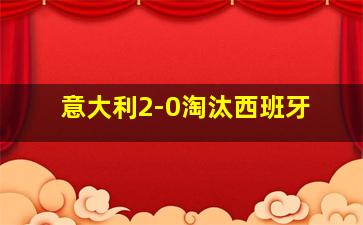 意大利2-0淘汰西班牙